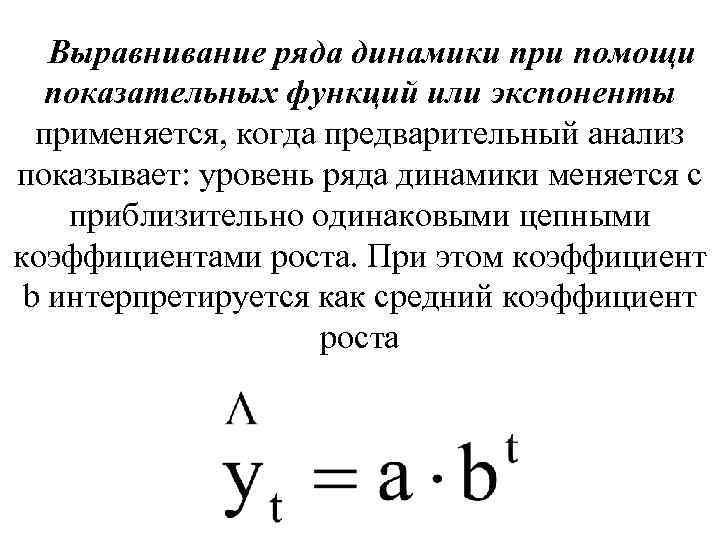 Выравнивание ряда динамики при помощи показательных функций или экспоненты применяется, когда предварительный анализ показывает: уровень ряда динамики меняется с приблизительно одинаковыми цепными коэффициентами роста. При этом коэффициент b интерпретируется как средний коэффициент роста

$\hat{y}_t = a \cdot b^t$